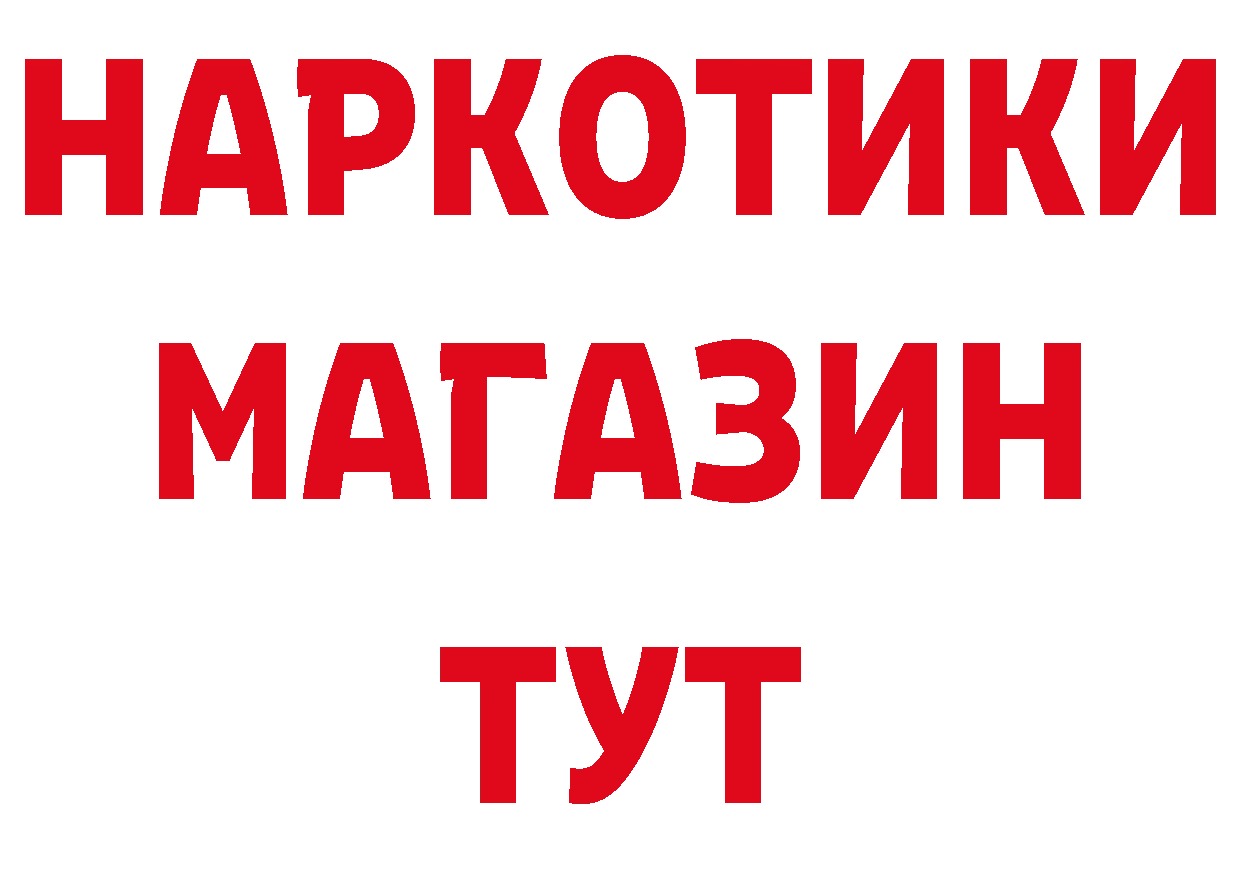 НАРКОТИКИ
МАГАЗИН
ТУТ